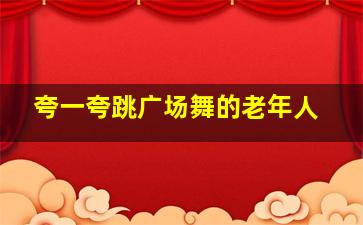 夸一夸跳广场舞的老年人